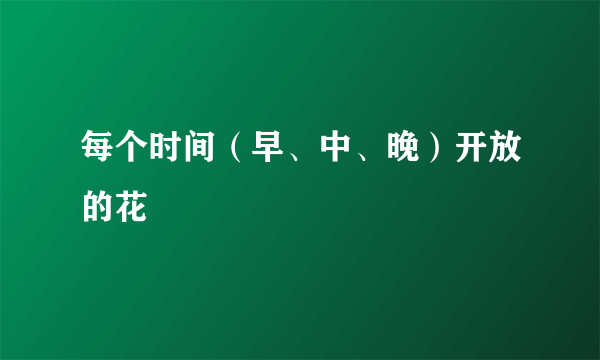 每个时间（早、中、晚）开放的花